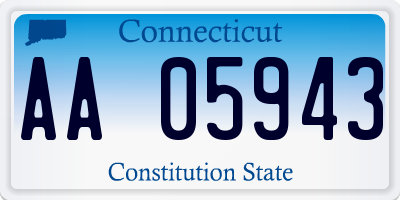 Connecticut

AA 05943

Constitution State